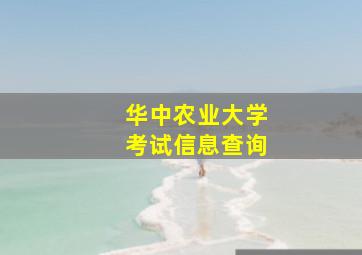 华中农业大学
考试信息查询